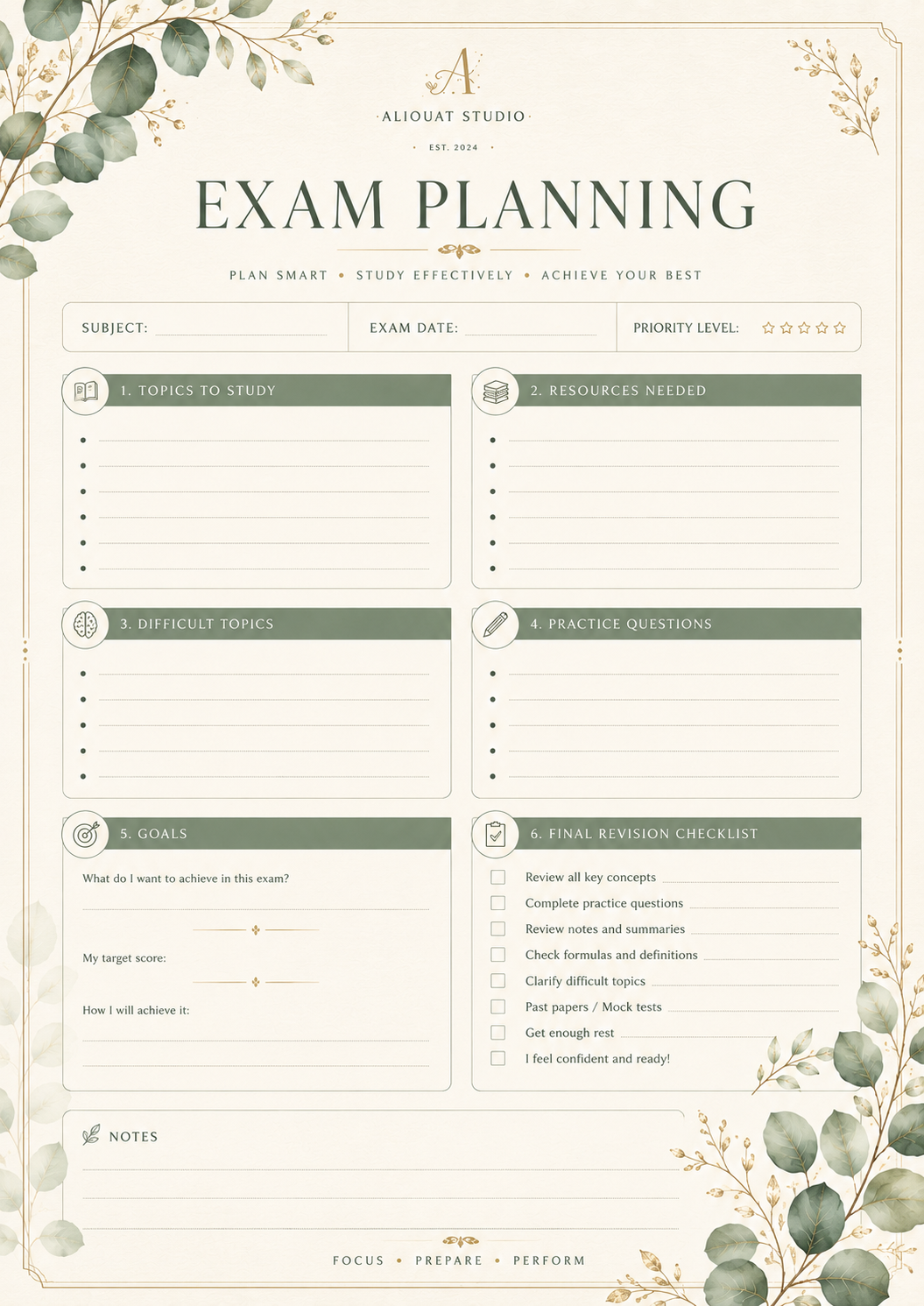 A

ALIOUAT STUDIO

EST. 2024

EXAM PLANNING

PLAN SMART • STUDY EFFECTIVELY • ACHIEVE YOUR BEST

SUBJECT: ____ EXAM DATE: ____ PRIORITY LEVEL: ☆☆☆☆☆

1. TOPICS TO STUDY

• ____
• ____
• ____
• ____
• ____
• ____

2. RESOURCES NEEDED

• ____
• ____
• ____
• ____
• ____
• ____

3. DIFFICULT TOPICS

• ____
• ____
• ____
• ____
• ____

4. PRACTICE QUESTIONS

• ____
• ____
• ____
• ____
• ____

5. GOALS

What do I want to achieve in this exam?
____

My target score:

How I will achieve it:
____
____

6. FINAL REVISION CHECKLIST

☐ Review all key concepts ____
☐ Complete practice questions ____
☐ Review notes and summaries ____
☐ Check formulas and definitions ____
☐ Clarify difficult topics ____
☐ Past papers / Mock tests ____
☐ Get enough rest ____
☐ I feel confident and ready!

NOTES

____
____
____

FOCUS • PREPARE • PERFORM